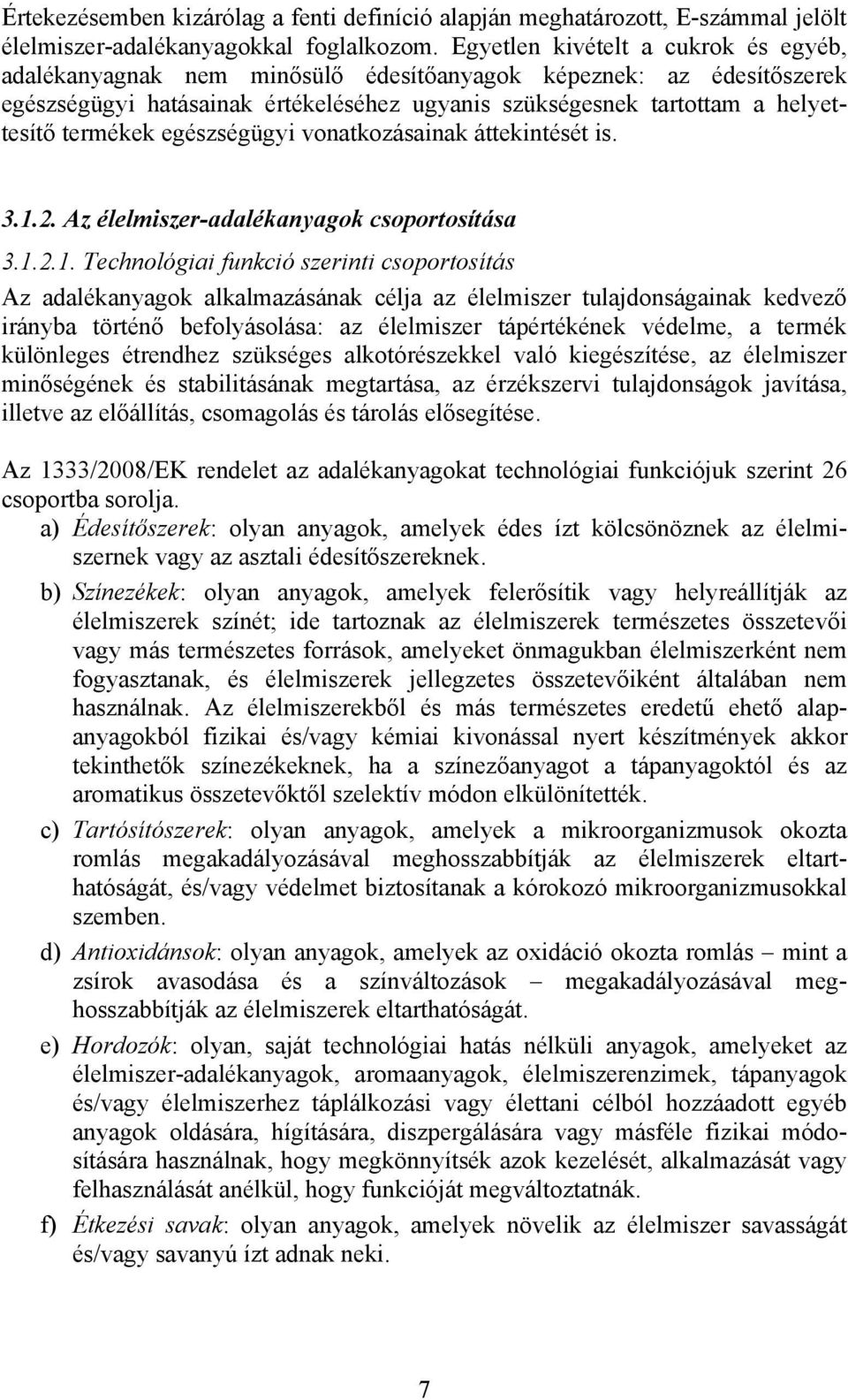 Értekezésemben kizárólag a fenti definíció alapján meghatározott, E-számmal jelölt élelmiszer-adalékanyagokkal foglalkozom. Egyetlen kivételt a cukrok és egyéb, adalékanyagnak nem minősülő édesítőanyagok képeznek: az édesítőszerek egészségügyi hatásainak értékeléséhez ugyanis szükségesnek tartottam a helyettesítő termékek egészségügyi vonatkozásainak áttekintését is.

3.1.2. Az élelmiszer-adalékanyagok csoportosítása

3.1.2.1. Technológiai funkció szerinti csoportosítás

Az adalékanyagok alkalmazásának célja az élelmiszer tulajdonságainak kedvező irányba történő befolyásolása: az élelmiszer tápértékének védelme, a termék különleges étrendhez szükséges alkotórészekkel való kiegészítése, az élelmiszer minőségének és stabilitásának megtartása, az érzékszervi tulajdonságok javítása, illetve az előállítás, csomagolás és tárolás elősegítése.

Az 1333/2008/EK rendelet az adalékanyagokat technológiai funkciójuk szerint 26 csoportba sorolja.

a) Édesítőszerek: olyan anyagok, amelyek édes ízt kölcsönöznek az élelmiszernek vagy az asztali édesítőszereknek.

b) Színezékek: olyan anyagok, amelyek felerősítik vagy helyreállítják az élelmiszerek színét; ide tartoznak az élelmiszerek természetes összetevői vagy más természetes források, amelyeket önmagukban élelmiszerként nem fogyasztanak, és élelmiszerek jellegzetes összetevőiként általában nem használnak. Az élelmiszerekből és más természetes eredetű ehető alapanyagokból fizikai és/vagy kémiai kivonással nyert készítmények akkor tekinthetők színezékeknek, ha a színezőanyagot a tápanyagoktól és az aromatikus összetevőktől szelektív módon elkülönítették.

c) Tartósítószerek: olyan anyagok, amelyek a mikroorganizmusok okozta romlás megakadályozásával meghosszabbítják az élelmiszerek eltarthatóságát, és/vagy védelmet biztosítanak a kórokozó mikroorganizmusokkal szemben.

d) Antioxidánsok: olyan anyagok, amelyek az oxidáció okozta romlás – mint a zsírok avasodása és a színváltozások – megakadályozásával meghosszabbítják az élelmiszerek eltarthatóságát.

e) Hordozók: olyan, saját technológiai hatás nélküli anyagok, amelyeket az élelmiszer-adalékanyagok, aromaanyagok, élelmiszerenzimek, tápanyagok és/vagy élelmiszerhez táplálkozási vagy élettani célból hozzáadott egyéb anyagok oldására, hígítására, diszpergálására vagy másféle fizikai módosítására használnak, hogy megkönnyítsék azok kezelését, alkalmazását vagy felhasználását anélkül, hogy funkcióját megváltoztatnák.

f) Étkezési savak: olyan anyagok, amelyek növelik az élelmiszer savasságát és/vagy savanyú ízt adnak neki.

7